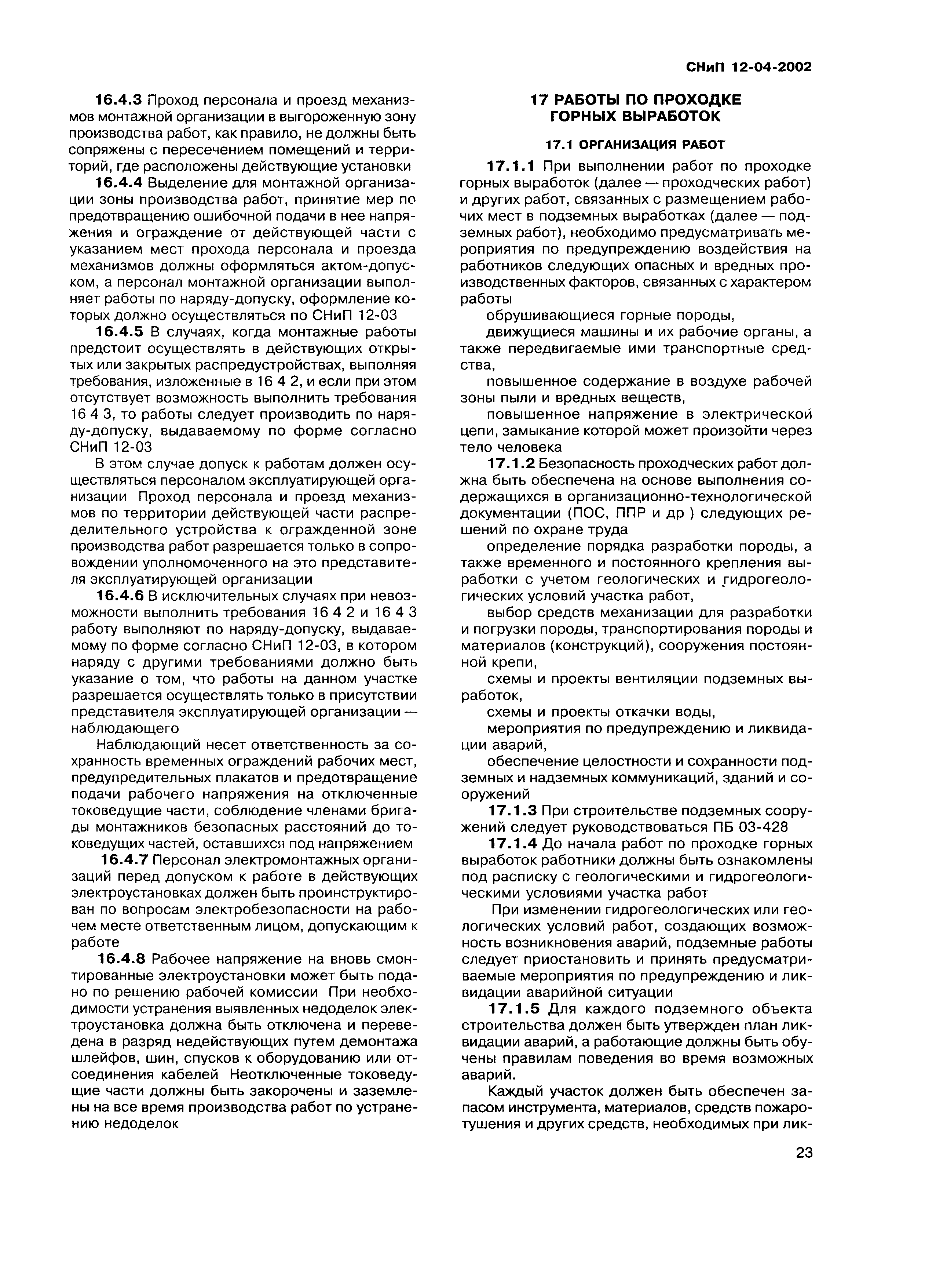 СНиП 12-04-2002

16.4.3 Проход персонала и проезд механизмов монтажной организации в выгороженную зону производства работ, как правило, не должны быть сопряжены с пересечением помещений и территорий, где расположены действующие установки

16.4.4 Выделение для монтажной организации зоны производства работ, принятие мер по предотвращению ошибочной подачи в нее напряжения и ограждение от действующей части с указанием мест прохода персонала и проезда механизмов должны оформляться актом-допуском, а персонал монтажной организации выполняет работы по наряду-допуску, оформление которых должно осуществляться по СНиП 12-03

16.4.5 В случаях, когда монтажные работы предстоит осуществлять в действующих открытых или закрытых распредустройствах, выполняя требования, изложенные в 16 4 2, и если при этом отсутствует возможность выполнить требования 16 4 3, то работы следует производить по наряду-допуску, выдаваемому по форме согласно СНиП 12-03

В этом случае допуск к работам должен осуществляться персоналом эксплуатирующей организации Проход персонала и проезд механизмов по территории действующей части распределительного устройства к огражденной зоне производства работ разрешается только в сопровождении уполномоченного на это представителя эксплуатирующей организации

16.4.6 В исключительных случаях при невозможности выполнить требования 16 4 2 и 16 4 3 работу выполняют по наряду-допуску, выдаваемому по форме согласно СНиП 12-03, в котором наряду с другими требованиями должно быть указание о том, что работы на данном участке разрешается осуществлять только в присутствии представителя эксплуатирующей организации — наблюдающего

Наблюдающий несет ответственность за сохранность временных ограждений рабочих мест, предупредительных плакатов и предотвращение подачи рабочего напряжения на отключенные токоведущие части, соблюдение членами бригады монтажников безопасных расстояний до токоведущих частей, оставшихся под напряжением

16.4.7 Персонал электромонтажных организаций перед допуском к работе в действующих электроустановках должен быть проинструктирован по вопросам электробезопасности на рабочем месте ответственным лицом, допускающим к работе

16.4.8 Рабочее напряжение на вновь смонтированные электроустановки может быть подано по решению рабочей комиссии При необходимости устранения выявленных недоделок электроустановка должна быть отключена и переведена в разряд недействующих путем демонтажа шлейфов, шин, спусков к оборудованию или отсоединения кабелей Неотключенные токоведущие части должны быть закорочены и заземлены на все время производства работ по устранению недоделок

17 РАБОТЫ ПО ПРОХОДКЕ ГОРНЫХ ВЫРАБОТОК

17.1 ОРГАНИЗАЦИЯ РАБОТ

17.1.1 При выполнении работ по проходке горных выработок (далее — проходческих работ) и других работ, связанных с размещением рабочих мест в подземных выработках (далее — подземных работ), необходимо предусматривать мероприятия по предупреждению воздействия на работников следующих опасных и вредных производственных факторов, связанных с характером работы

обрушивающиеся горные породы,

движущиеся машины и их рабочие органы, а также передвигаемые ими транспортные средства,

повышенное содержание в воздухе рабочей зоны пыли и вредных веществ,

повышенное напряжение в электрической цепи, замыкание которой может произойти через тело человека

17.1.2 Безопасность проходческих работ должна быть обеспечена на основе выполнения содержащихся в организационно-технологической документации (ПОС, ППР и др ) следующих решений по охране труда

определение порядка разработки породы, а также временного и постоянного крепления выработки с учетом геологических и гидрогеологических условий участка работ,

выбор средств механизации для разработки и погрузки породы, транспортирования породы и материалов (конструкций), сооружения постоянной крепи,

схемы и проекты вентиляции подземных выработок,

схемы и проекты откачки воды,

мероприятия по предупреждению и ликвидации аварий,

обеспечение целостности и сохранности подземных и надземных коммуникаций, зданий и сооружений

17.1.3 При строительстве подземных сооружений следует руководствоваться ПБ 03-428

17.1.4 До начала работ по проходке горных выработок работники должны быть ознакомлены под расписку с геологическими и гидрогеологическими условиями участка работ

При изменении гидрогеологических или геологических условий работ, создающих возможность возникновения аварий, подземные работы следует приостановить и принять предусматриваемые мероприятия по предупреждению и ликвидации аварийной ситуации

17.1.5 Для каждого подземного объекта строительства должен быть утвержден план ликвидации аварий, а работающие должны быть обучены правилам поведения во время возможных аварий.

Каждый участок должен быть обеспечен запасом инструмента, материалов, средств пожаротушения и других средств, необходимых при лик-

23